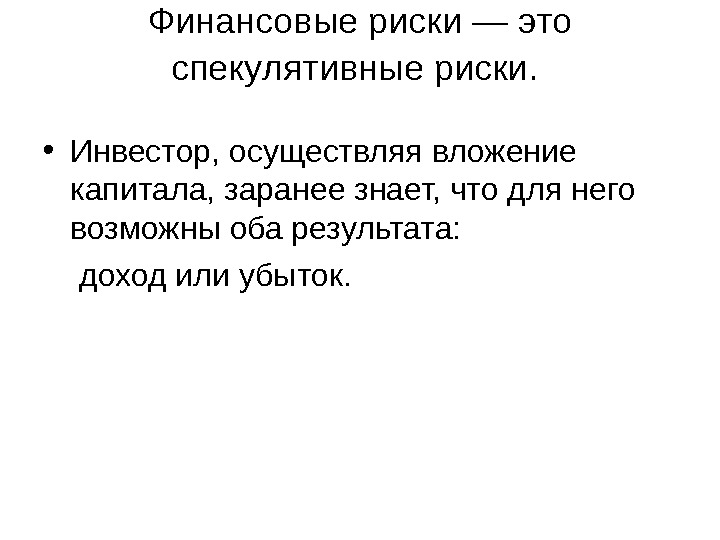 Финансовые риски — это спекулятивные риски.

• Инвестор, осуществляя вложение капитала, заранее знает, что для него возможны оба результата:

доход или убыток.